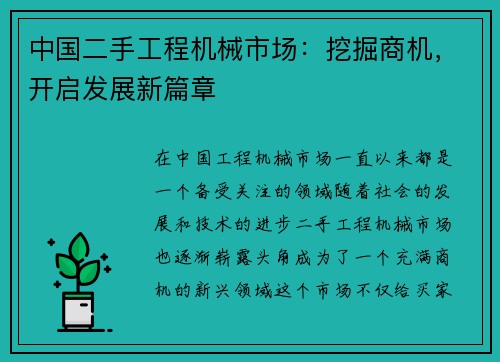 中国二手工程机械市场：挖掘商机，开启发展新篇章

在中国工程机械市场一直以来都是一个备受关注的领域随着社会的发展和技术的进步二手工程机械市场也逐渐崭露头角成为了一个充满商机的新兴领域这个市场不仅给买家